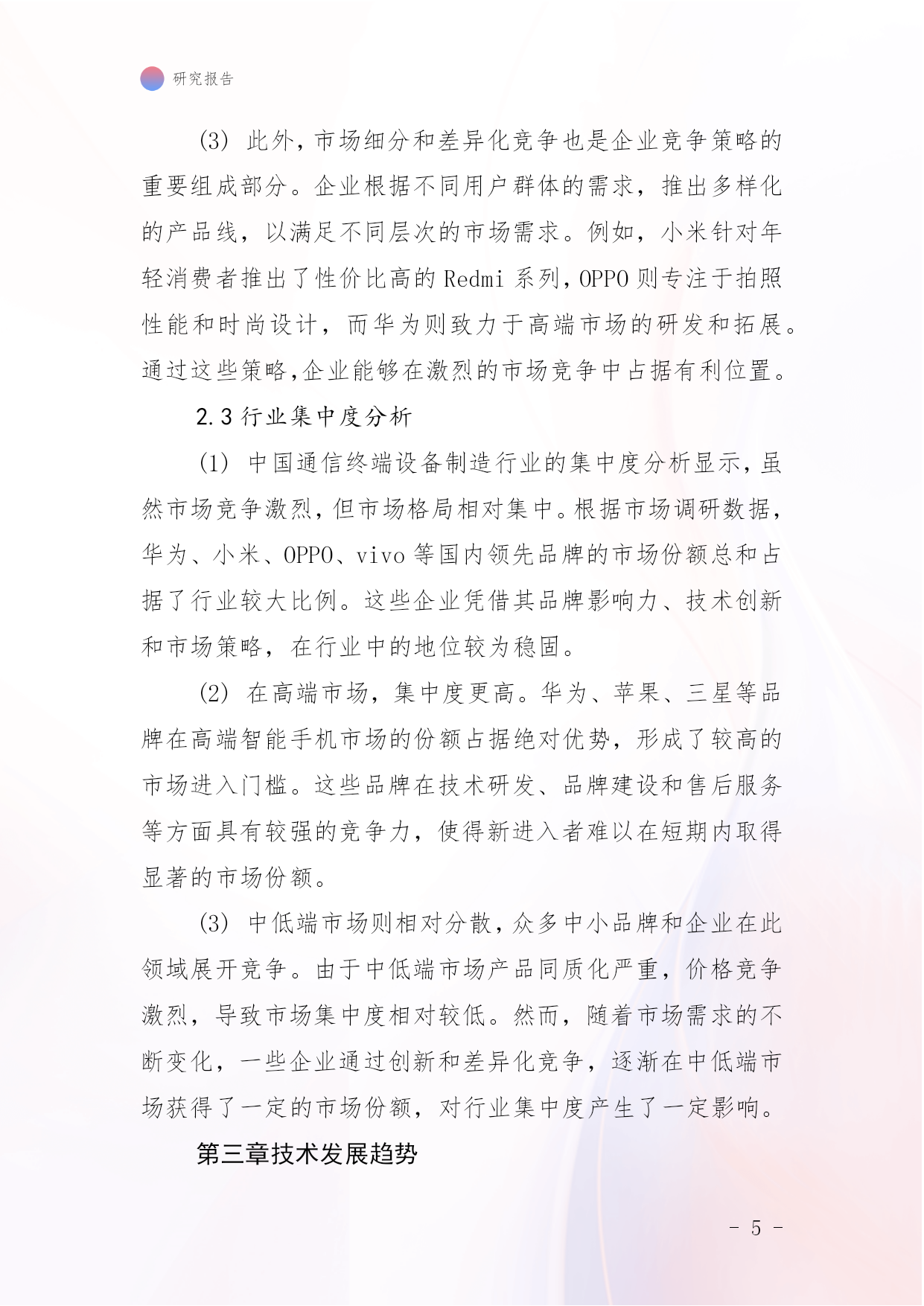 研究报告

(3) 此外，市场细分和差异化竞争也是企业竞争策略的重要组成部分。企业根据不同用户群体的需求，推出多样化的产品线，以满足不同层次的市场需求。例如，小米针对年轻消费者推出了性价比高的 Redmi 系列，OPPO 则专注于拍照性能和时尚设计，而华为则致力于高端市场的研发和拓展。通过这些策略,企业能够在激烈的市场竞争中占据有利位置。

2.3 行业集中度分析

(1) 中国通信终端设备制造行业的集中度分析显示，虽然市场竞争激烈，但市场格局相对集中。根据市场调研数据，华为、小米、OPPO、vivo 等国内领先品牌的市场份额总和占据了行业较大比例。这些企业凭借其品牌影响力、技术创新和市场策略，在行业中的地位较为稳固。

(2) 在高端市场，集中度更高。华为、苹果、三星等品牌在高端智能手机市场的份额占据绝对优势，形成了较高的市场进入门槛。这些品牌在技术研发、品牌建设和售后服务等方面具有较强的竞争力，使得新进入者难以在短期内取得显著的市场份额。

(3) 中低端市场则相对分散，众多中小品牌和企业在此领域展开竞争。由于中低端市场产品同质化严重，价格竞争激烈，导致市场集中度相对较低。然而，随着市场需求的不断变化，一些企业通过创新和差异化竞争，逐渐在中低端市场获得了一定的市场份额，对行业集中度产生了一定影响。

第三章技术发展趋势

- 5 -